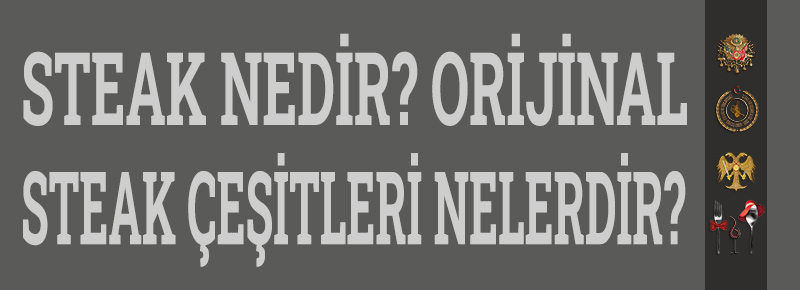 STEAK NEDİR? ORİJİNAL STEAK ÇEŞİTLERİ NELERDİR?